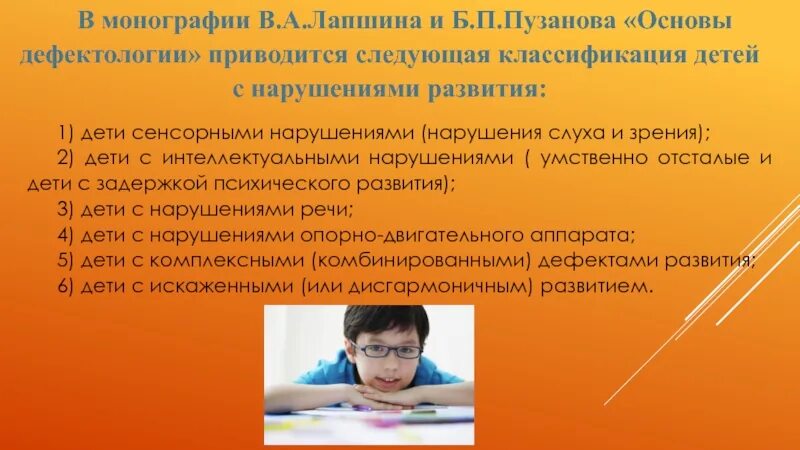 В монографии В.А.Лапшина и Б.П.Пузанова «Основы дефектологии» приводится следующая классификация детей с нарушениями развития:

1) дети сенсорными нарушениями (нарушения слуха и зрения);
2) дети с интеллектуальными нарушениями ( умственно отсталые и дети с задержкой психического развития);
3) дети с нарушениями речи;
4) дети с нарушениями опорно-двигательного аппарата;
5) дети с комплексными (комбинированными) дефектами развития;
6) дети с искаженными (или дисгармоничным) развитием.